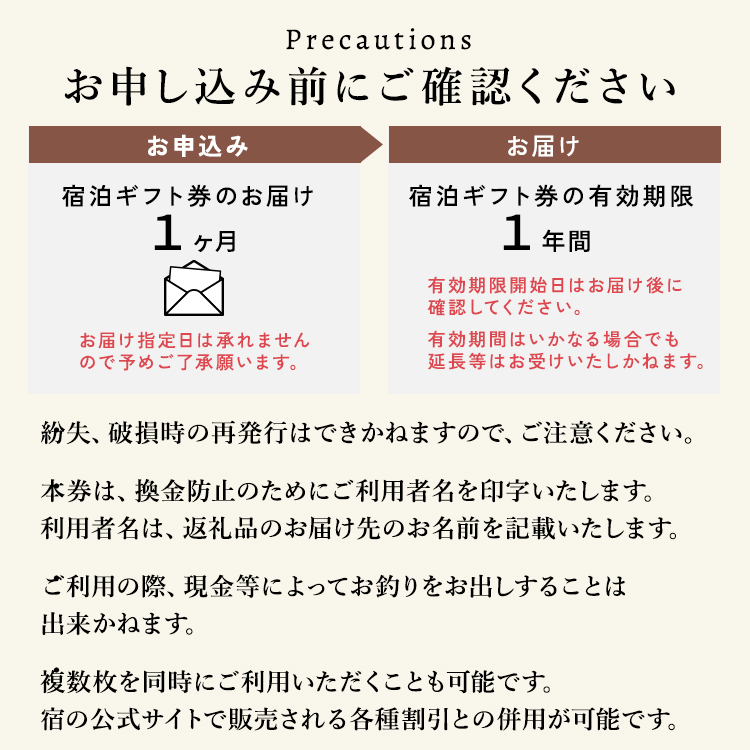 Precautions
お申し込み前にご確認ください

お申込み

宿泊ギフト券のお届け
1ヶ月

お届け指定日は承れませんので予めご了承願います。

お届け

宿泊ギフト券の有効期限
1年間

有効期限開始日はお届け後に確認してください。

有効期間はいかなる場合でも延長等はお受けいたしかねます。

紛失、破損時の再発行はできかねますので、ご注意ください。

本券は、換金防止のためにご利用者名を印字いたします。
利用者名は、返礼品のお届け先のお名前を記載いたします。

ご利用の際、現金等によってお釣りをお出しすることは出来かねます。

複数枚を同時にご利用いただくことも可能です。
宿の公式サイトで販売される各種割引との併用が可能です。